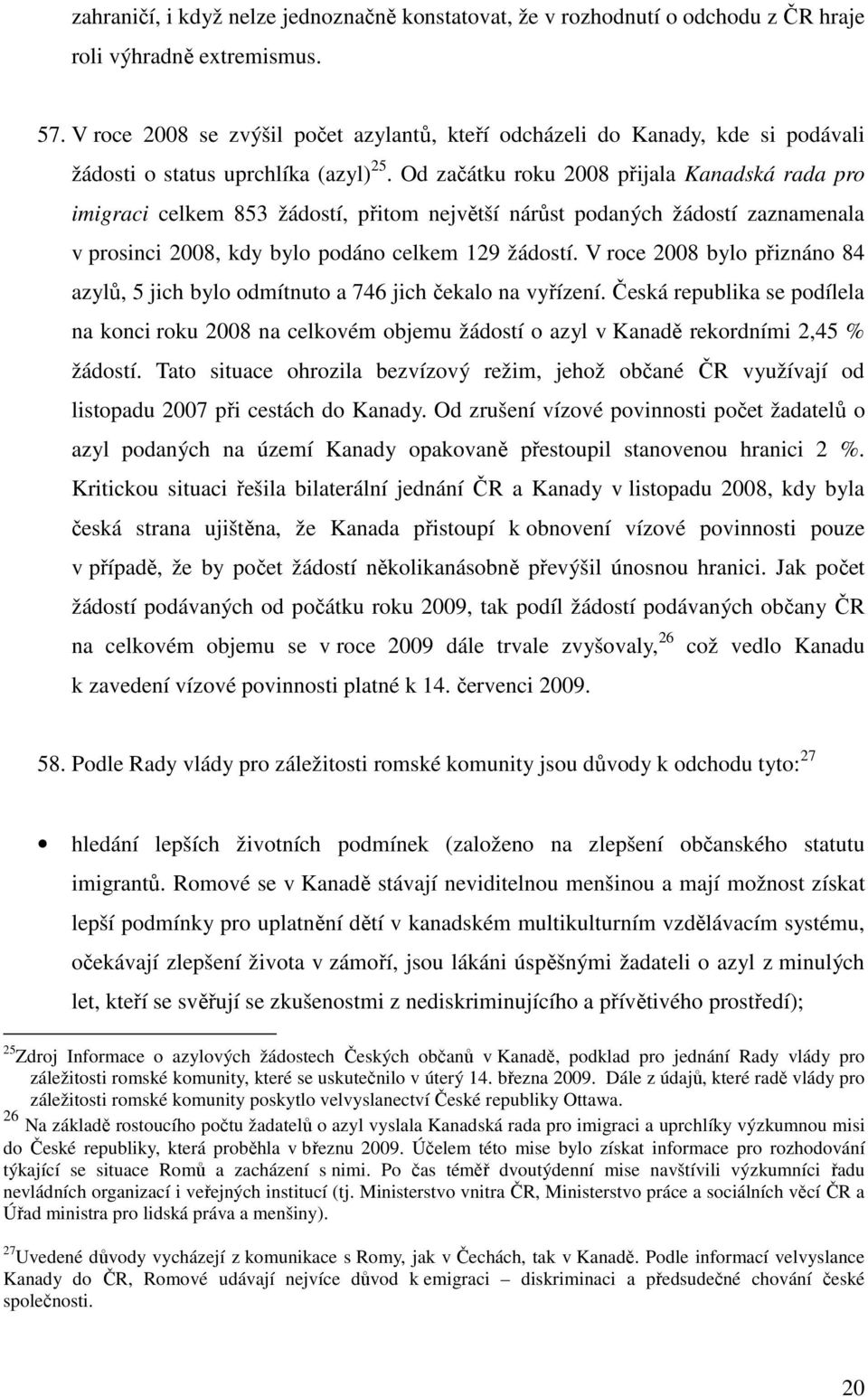 zahraničí, i když nelze jednoznačně konstatovat, že v rozhodnutí o odchodu z ČR hraje roli výhradně extremismus.

57. V roce 2008 se zvýšil počet azylantů, kteří odcházeli do Kanady, kde si podávali žádosti o status uprchlíka (azyl)$^{25}$. Od začátku roku 2008 přijala Kanadská rada pro imigraci celkem 853 žádostí, přitom největší nárůst podaných žádostí zaznamenala v prosinci 2008, kdy bylo podáno celkem 129 žádostí. V roce 2008 bylo přiznáno 84 azylů, 5 jich bylo odmítnuto a 746 jich čekalo na vyřízení. Česká republika se podílela na konci roku 2008 na celkovém objemu žádostí o azyl v Kanadě rekordními 2,45 % žádostí. Tato situace ohrozila bezvízový režim, jehož občané ČR využívají od listopadu 2007 při cestách do Kanady. Od zrušení vízové povinnosti počet žadatelů o azyl podaných na území Kanady opakovaně přestoupil stanovenou hranici 2 %. Kritickou situaci řešila bilaterální jednání ČR a Kanady v listopadu 2008, kdy byla česká strana ujištěna, že Kanada přistoupí k obnovení vízové povinnosti pouze v případě, že by počet žádostí několikanásobně převýšil únosnou hranici. Jak počet žádostí podávaných od počátku roku 2009, tak podíl žádostí podávaných občany ČR na celkovém objemu se v roce 2009 dále trvale zvyšovaly,$^{26}$ což vedlo Kanadu k zavedení vízové povinnosti platné k 14. červenci 2009.

58. Podle Rady vlády pro záležitosti romské komunity jsou důvody k odchodu tyto:$^{27}$

• hledání lepších životních podmínek (založeno na zlepšení občanského statutu imigrantů. Romové se v Kanadě stávají neviditelnou menšinou a mají možnost získat lepší podmínky pro uplatnění dětí v kanadském multikulturním vzdělávacím systému, očekávají zlepšení života v zámoří, jsou lákáni úspěšnými žadateli o azyl z minulých let, kteří se svěřují se zkušenostmi z nediskriminujícího a přívětivého prostředí);

$^{25}$Zdroj Informace o azylových žádostech Českých občanů v Kanadě, podklad pro jednání Rady vlády pro záležitosti romské komunity, které se uskutečnilo v úterý 14. března 2009. Dále z údajů, které radě vlády pro záležitosti romské komunity poskytlo velvyslanectví České republiky Ottawa.
$^{26}$ Na základě rostoucího počtu žadatelů o azyl vyslala Kanadská rada pro imigraci a uprchlíky výzkumnou misi do České republiky, která proběhla v březnu 2009. Účelem této mise bylo získat informace pro rozhodování týkající se situace Romů a zacházení s nimi. Po čas téměř dvoutýdenní mise navštívili výzkumníci řadu nevládních organizací i veřejných institucí (tj. Ministerstvo vnitra ČR, Ministerstvo práce a sociálních věcí ČR a Úřad ministra pro lidská práva a menšiny).

$^{27}$Uvedené důvody vycházejí z komunikace s Romy, jak v Čechách, tak v Kanadě. Podle informací velvyslance Kanady do ČR, Romové udávají nejvíce důvod k emigraci – diskriminaci a předsudečné chování české společnosti.

20